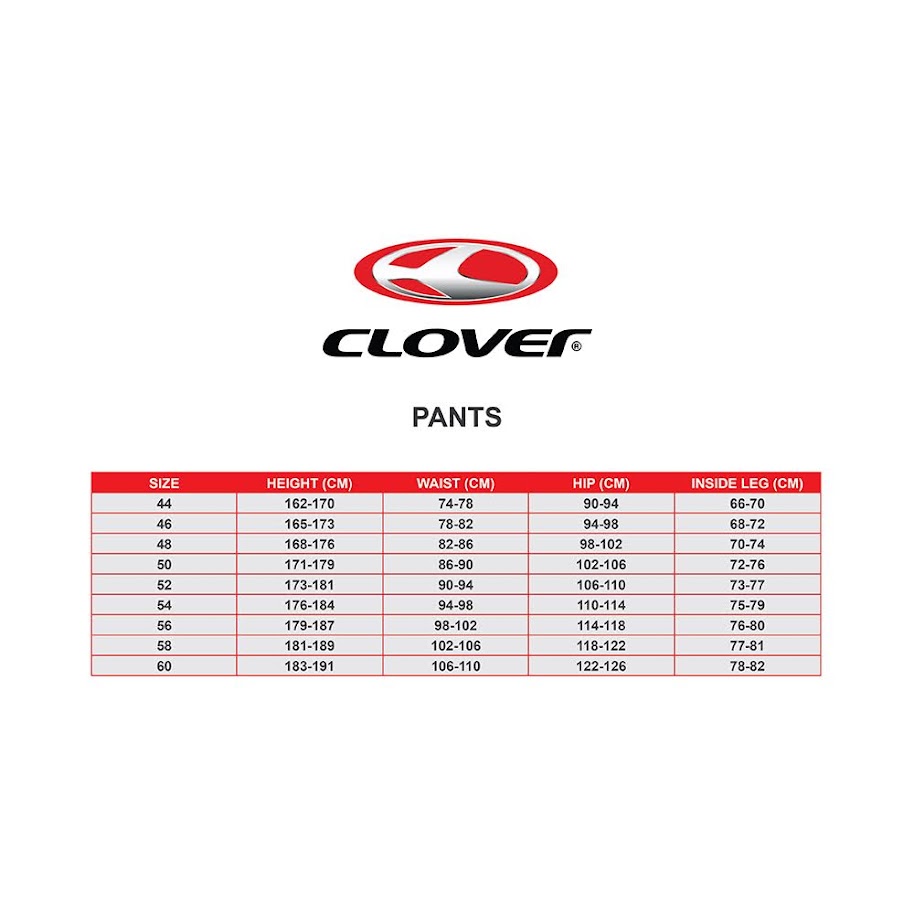 CLOVER®

PANTS

| SIZE | HEIGHT (CM) | WAIST (CM) | HIP (CM) | INSIDE LEG (CM) |
|---|---|---|---|---|
| 44 | 162-170 | 74-78 | 90-94 | 66-70 |
| 46 | 165-173 | 78-82 | 94-98 | 68-72 |
| 48 | 168-176 | 82-86 | 98-102 | 70-74 |
| 50 | 171-179 | 86-90 | 102-106 | 72-76 |
| 52 | 173-181 | 90-94 | 106-110 | 73-77 |
| 54 | 176-184 | 94-98 | 110-114 | 75-79 |
| 56 | 179-187 | 98-102 | 114-118 | 76-80 |
| 58 | 181-189 | 102-106 | 118-122 | 77-81 |
| 60 | 183-191 | 106-110 | 122-126 | 78-82 |